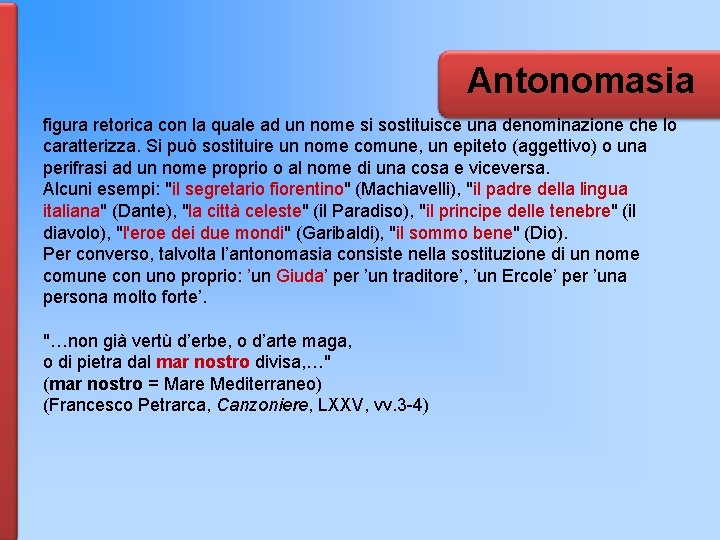 Antonomasia

figura retorica con la quale ad un nome si sostituisce una denominazione che lo caratterizza. Si può sostituire un nome comune, un epiteto (aggettivo) o una perifrasi ad un nome proprio o al nome di una cosa e viceversa.
Alcuni esempi: "il segretario fiorentino" (Machiavelli), "il padre della lingua italiana" (Dante), "la città celeste" (il Paradiso), "il principe delle tenebre" (il diavolo), "l'eroe dei due mondi" (Garibaldi), "il sommo bene" (Dio).
Per converso, talvolta l’antonomasia consiste nella sostituzione di un nome comune con uno proprio: ’un Giuda’ per ’un traditore’, ’un Ercole’ per ’una persona molto forte’.

"…non già vertù d’erbe, o d’arte maga,
o di pietra dal mar nostro divisa,…"
(mar nostro = Mare Mediterraneo)
(Francesco Petrarca, Canzoniere, LXXV, vv.3-4)